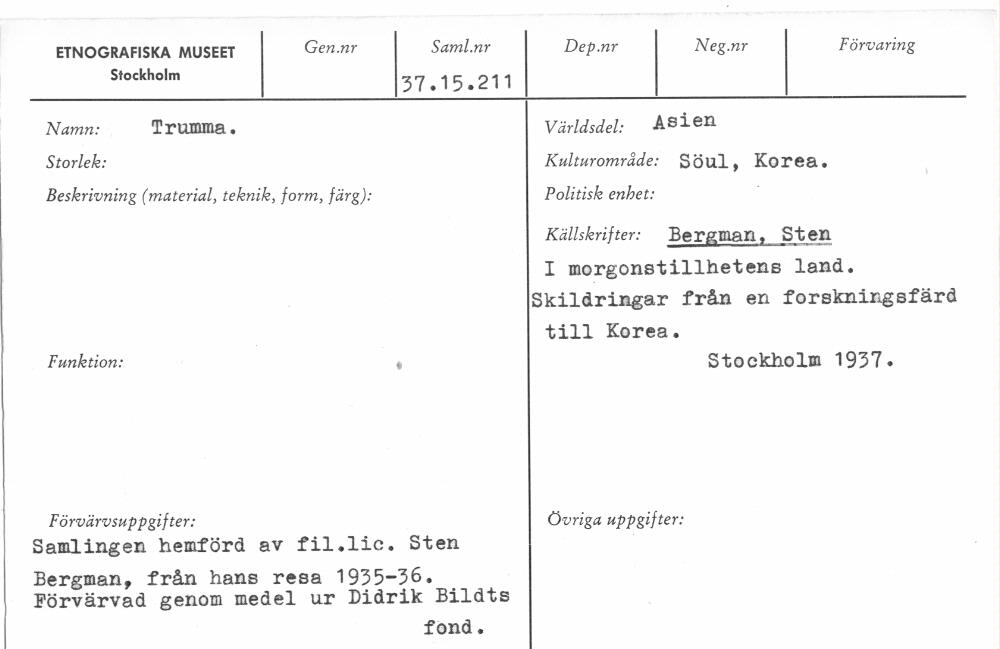 ETNOGRAFISKA MUSEET
Stockholm

Gen.nr

Saml.nr
37.15.211

Dep.nr

Neg.nr

Förvaring

Namn: Trumma.

Storlek:

Beskrivning (material, teknik, form, färg):

Funktion:

Förvärvsuppgifter:
Samlingen hemförd av fil.lic. Sten Bergman, från hans resa 1935-36. Förvärvad genom medel ur Didrik Bildts fond.

Världsdel: Asien

Kulturområde: Söul, Korea.

Politisk enhet:

Källskrifter: Bergman, Sten
I morgonstillhetens land.
Skildringar från en forskningsfärd till Korea.
Stockholm 1937.

Övriga uppgifter: